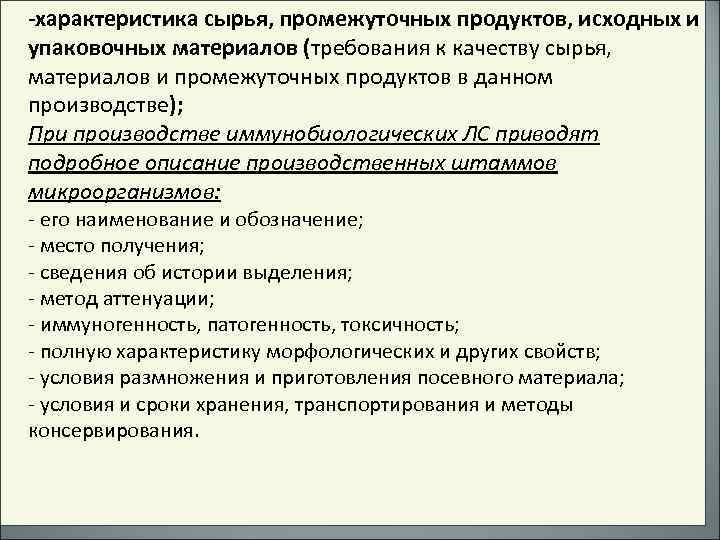 -характеристика сырья, промежуточных продуктов, исходных и упаковочных материалов (требования к качеству сырья, материалов и промежуточных продуктов в данном производстве);
При производстве иммунобиологических ЛС приводят подробное описание производственных штаммов микроорганизмов:
- его наименование и обозначение;
- место получения;
- сведения об истории выделения;
- метод аттенуации;
- иммуногенность, патогенность, токсичность;
- полную характеристику морфологических и других свойств;
- условия размножения и приготовления посевного материала;
- условия и сроки хранения, транспортирования и методы консервирования.